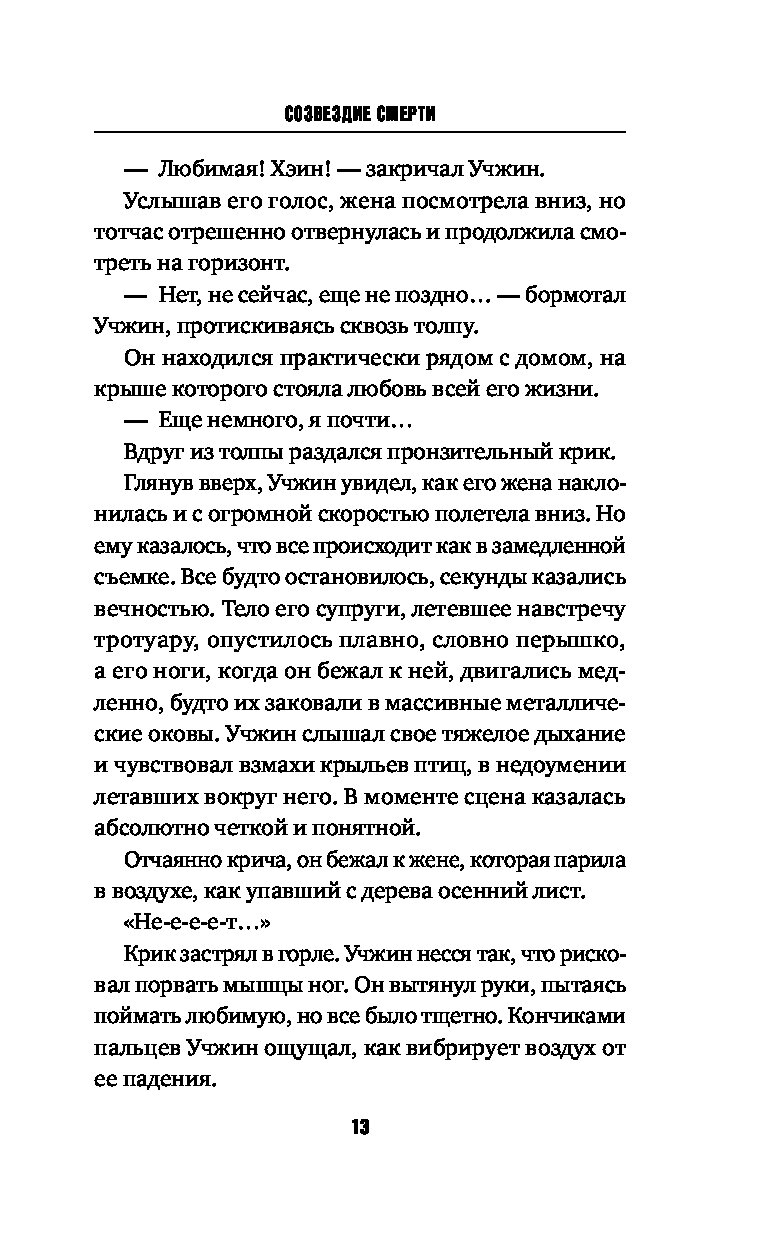 СОЗВЕЗДИЕ СМЕРТИ

— Любимая! Хэин! — закричал Учжин.

Услышав его голос, жена посмотрела вниз, но тотчас отрешенно отвернулась и продолжила смотреть на горизонт.

— Нет, не сейчас, еще не поздно… — бормотал Учжин, протискиваясь сквозь толпу.

Он находился практически рядом с домом, на крыше которого стояла любовь всей его жизни.

— Еще немного, я почти…

Вдруг из толпы раздался пронзительный крик.

Глянув вверх, Учжин увидел, как его жена наклонилась и с огромной скоростью полетела вниз. Но ему казалось, что все происходит как в замедленной съемке. Все будто остановилось, секунды казались вечностью. Тело его супруги, летевшее навстречу тротуару, опустилось плавно, словно перышко, а его ноги, когда он бежал к ней, двигались медленно, будто их заковали в массивные металлические оковы. Учжин слышал свое тяжелое дыхание и чувствовал взмахи крыльев птиц, в недоумении летавших вокруг него. В моменте сцена казалась абсолютно четкой и понятной.

Отчаянно крича, он бежал к жене, которая парила в воздухе, как упавший с дерева осенний лист.

«Не-е-е-т…»

Крик застрял в горле. Учжин несся так, что рисковал порвать мышцы ног. Он вытянул руки, пытаясь поймать любимую, но все было тщетно. Кончиками пальцев Учжин ощущал, как вибрирует воздух от ее падения.

13